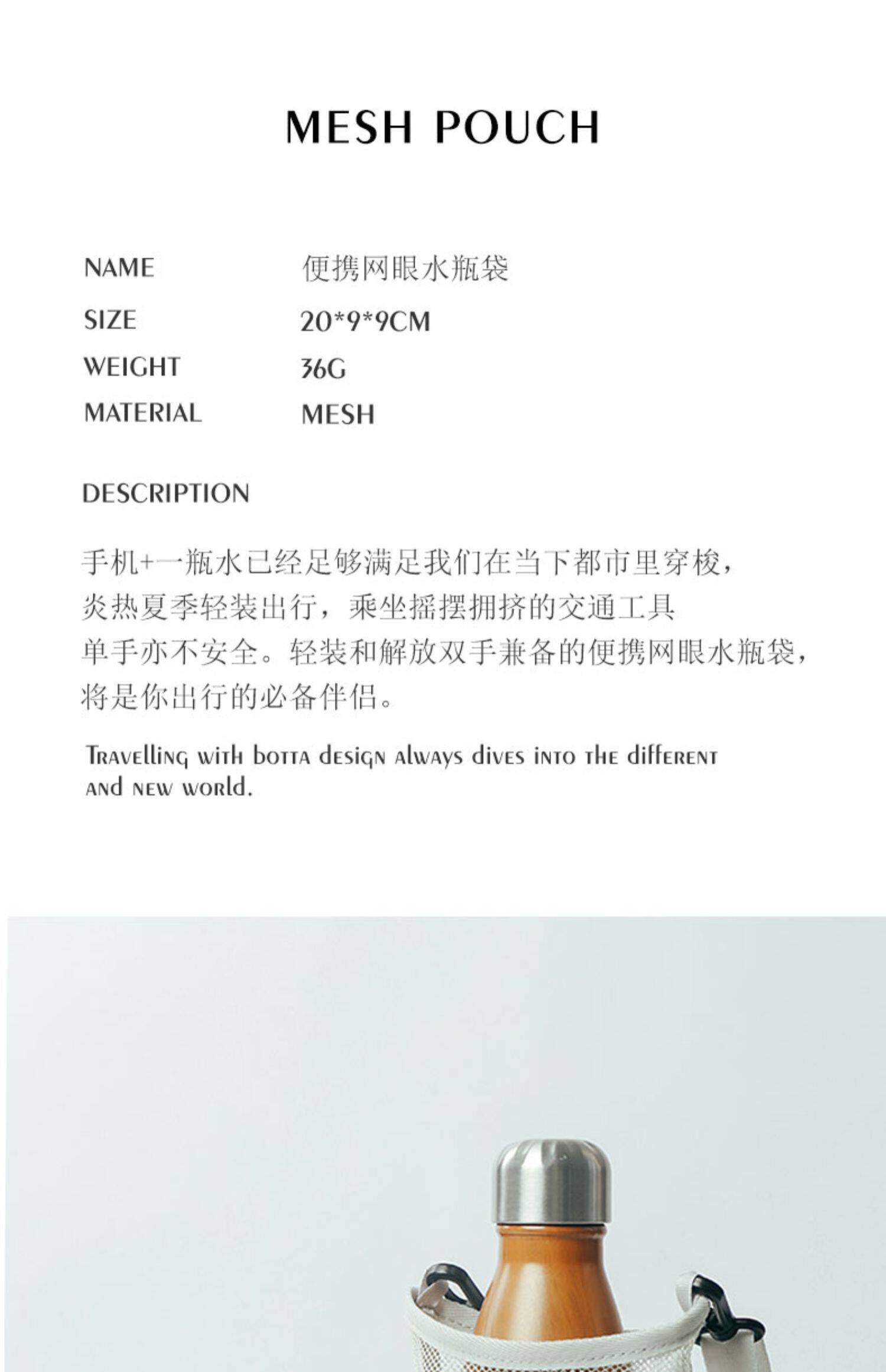 MESH POUCH

NAME 便携网眼水瓶袋
SIZE 20*9*9CM
WEIGHT 36G
MATERIAL MESH

DESCRIPTION

手机+一瓶水已经足够满足我们在当下都市里穿梭，
炎热夏季轻装出行，乘坐摇摆拥挤的交通工具
单手亦不安全。轻装和解放双手兼备的便携网眼水瓶袋，
将是你出行的必备伴侣。

Travelling with botta design always dives into the different and new world.